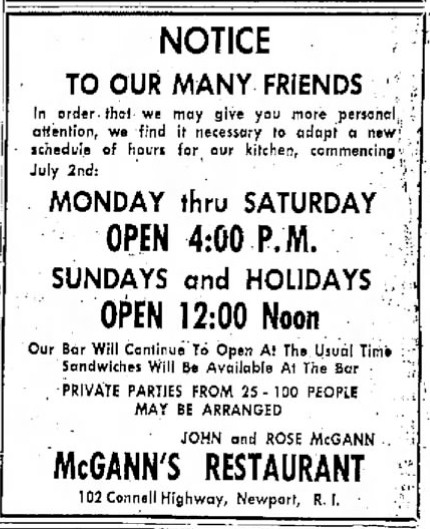 NOTICE

TO OUR MANY FRIENDS

In order that we may give you more personal attention, we find it necessary to adapt a new schedule of hours for our kitchen, commencing July 2nd:

MONDAY thru SATURDAY

OPEN 4:00 P.M.

SUNDAYS and HOLIDAYS

OPEN 12:00 Noon

Our Bar Will Continue To Open At The Usual Time
Sandwiches Will Be Available At The Bar

PRIVATE PARTIES FROM 25 - 100 PEOPLE MAY BE ARRANGED

JOHN and ROSE McGANN

McGANN'S RESTAURANT

102 Connell Highway, Newport, R. I.